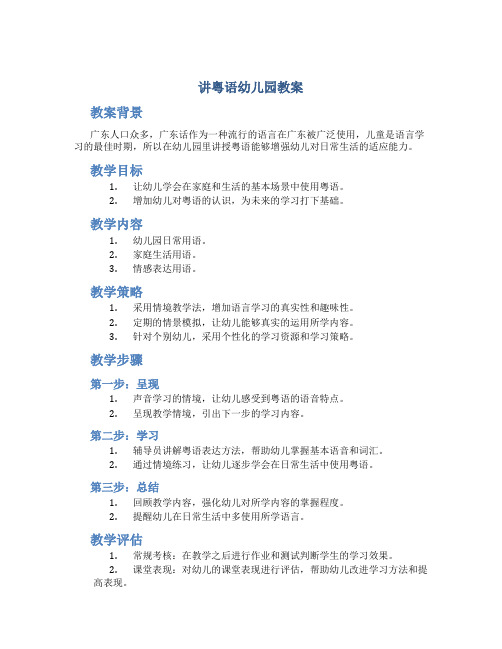 讲粤语幼儿园教案

教案背景

广东人口众多，广东话作为一种流行的语言在广东被广泛使用，儿童是语言学习的最佳时期，所以在幼儿园里讲授粤语能够增强幼儿对日常生活的适应能力。

教学目标

1. 让幼儿学会在家庭和生活的基本场景中使用粤语。
2. 增加幼儿对粤语的认识，为未来的学习打下基础。

教学内容

1. 幼儿园日常用语。
2. 家庭生活用语。
3. 情感表达用语。

教学策略

1. 采用情境教学法，增加语言学习的真实性和趣味性。
2. 定期的情景模拟，让幼儿能够真实的运用所学内容。
3. 针对个别幼儿，采用个性化的学习资源和学习策略。

教学步骤

第一步：呈现

1. 声音学习的情境，让幼儿感受到粤语的语音特点。
2. 呈现教学情境，引出下一步的学习内容。

第二步：学习

1. 辅导员讲解粤语表达方法，帮助幼儿掌握基本语音和词汇。
2. 通过情境练习，让幼儿逐步学会在日常生活中使用粤语。

第三步：总结

1. 回顾教学内容，强化幼儿对所学内容的掌握程度。
2. 提醒幼儿在日常生活中多使用所学语言。

教学评估

1. 常规考核：在教学之后进行作业和测试判断学生的学习效果。
2. 课堂表现：对幼儿的课堂表现进行评估，帮助幼儿改进学习方法和提高表现。